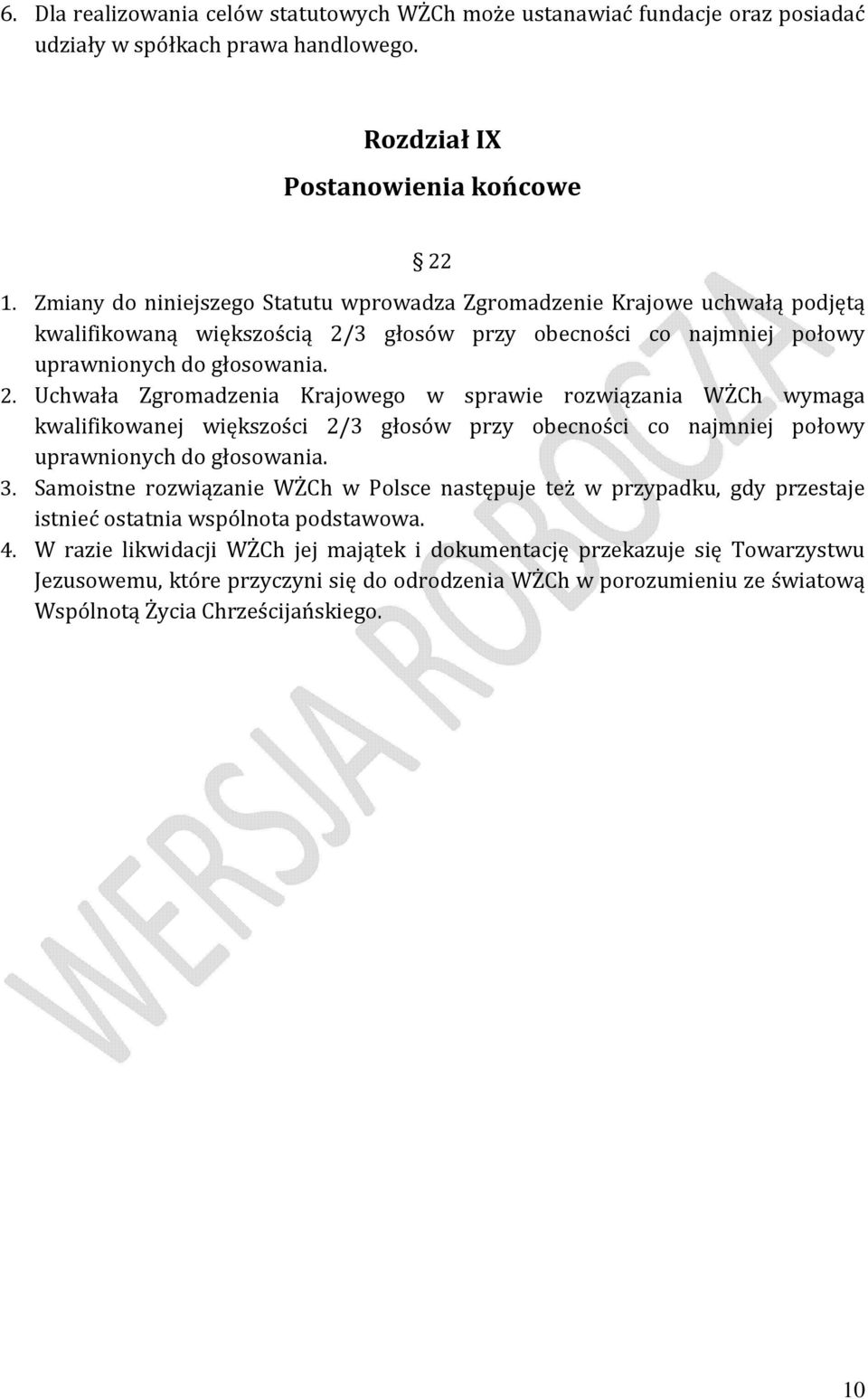 6. Dla realizowania celów statutowych WŻCh może ustanawiać fundacje oraz posiadać udziały w spółkach prawa handlowego.

Rozdział IX
Postanowienia końcowe

§ 22

1. Zmiany do niniejszego Statutu wprowadza Zgromadzenie Krajowe uchwałą podjętą kwalifikowaną większością 2/3 głosów przy obecności co najmniej połowy uprawnionych do głosowania.
2. Uchwała Zgromadzenia Krajowego w sprawie rozwiązania WŻCh wymaga kwalifikowanej większości 2/3 głosów przy obecności co najmniej połowy uprawnionych do głosowania.
3. Samoistne rozwiązanie WŻCh w Polsce następuje też w przypadku, gdy przestaje istnieć ostatnia wspólnota podstawowa.
4. W razie likwidacji WŻCh jej majątek i dokumentację przekazuje się Towarzystwu Jezusowemu, które przyczyni się do odrodzenia WŻCh w porozumieniu ze światową Wspólnotą Życia Chrześcijańskiego.

WERSJA ROBOCZA

10